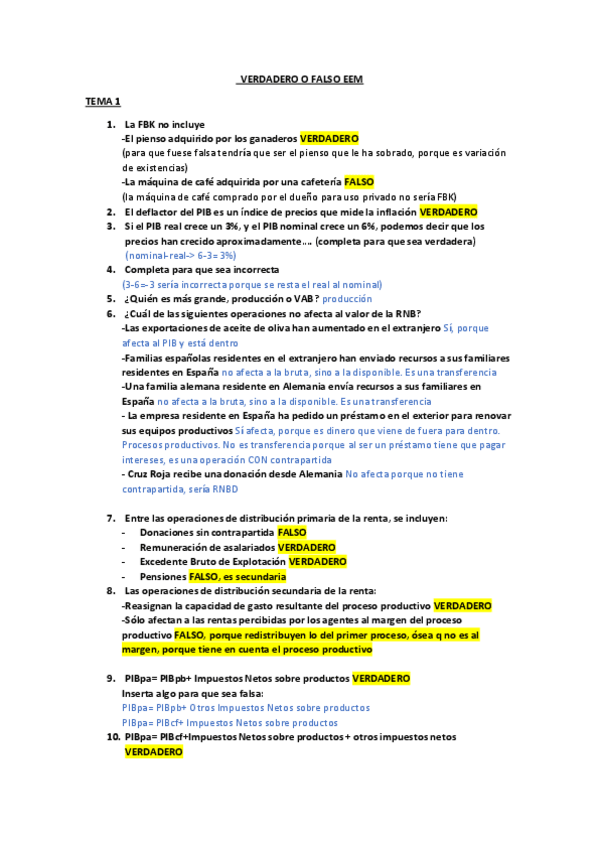 VERDADERO O FALSO EEM

TEMA 1

1. La FBK no incluye
-El pienso adquirido por los ganaderos VERDADERO
(para que fuese falsa tendría que ser el pienso que le ha sobrado, porque es variación de existencias)
-La máquina de café adquirida por una cafetería FALSO
(la máquina de café comprado por el dueño para uso privado no sería FBK)
2. El deflactor del PIB es un índice de precios que mide la inflación VERDADERO
3. Si el PIB real crece un 3%, y el PIB nominal crece un 6%, podemos decir que los precios han crecido aproximadamente…. (completa para que sea verdadera)
(nominal-real-> 6-3= 3%)
4. Completa para que sea incorrecta
(3-6=-3 sería incorrecta porque se resta el real al nominal)
5. ¿Quién es más grande, producción o VAB? producción
6. ¿Cuál de las siguientes operaciones no afecta al valor de la RNB?
-Las exportaciones de aceite de oliva han aumentado en el extranjero Sí, porque afecta al PIB y está dentro
-Familias españolas residentes en el extranjero han enviado recursos a sus familiares residentes en España no afecta a la bruta, sino a la disponible. Es una transferencia
-Una familia alemana residente en Alemania envía recursos a sus familiares en España no afecta a la bruta, sino a la disponible. Es una transferencia
- La empresa residente en España ha pedido un préstamo en el exterior para renovar sus equipos productivos Sí afecta, porque es dinero que viene de fuera para dentro. Procesos productivos. No es transferencia porque al ser un préstamo tiene que pagar intereses, es una operación CON contrapartida
- Cruz Roja recibe una donación desde Alemania No afecta porque no tiene contrapartida, sería RNBD

7. Entre las operaciones de distribución primaria de la renta, se incluyen:
- Donaciones sin contrapartida FALSO
- Remuneración de asalariados VERDADERO
- Excedente Bruto de Explotación VERDADERO
- Pensiones FALSO, es secundaria
8. Las operaciones de distribución secundaria de la renta:
-Reasignan la capacidad de gasto resultante del proceso productivo VERDADERO
-Sólo afectan a las rentas percibidas por los agentes al margen del proceso productivo FALSO, porque redistribuyen lo del primer proceso, ósea q no es al margen, porque tiene en cuenta el proceso productivo

9. PIBpa= PIBpb+ Impuestos Netos sobre productos VERDADERO
Inserta algo para que sea falsa:
PIBpa= PIBpb+ Otros Impuestos Netos sobre productos
PIBpa= PIBcf+ Impuestos Netos sobre productos
10. PIBpa= PIBcf+Impuestos Netos sobre productos + otros impuestos netos VERDADERO